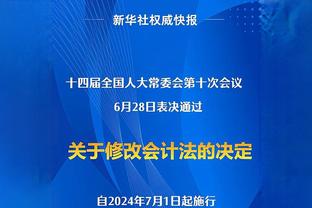 新华社权威快报

十四届全国人大常委会第十次会议
6月28日表决通过

关于修改会计法的决定

自2024年7月1日起施行